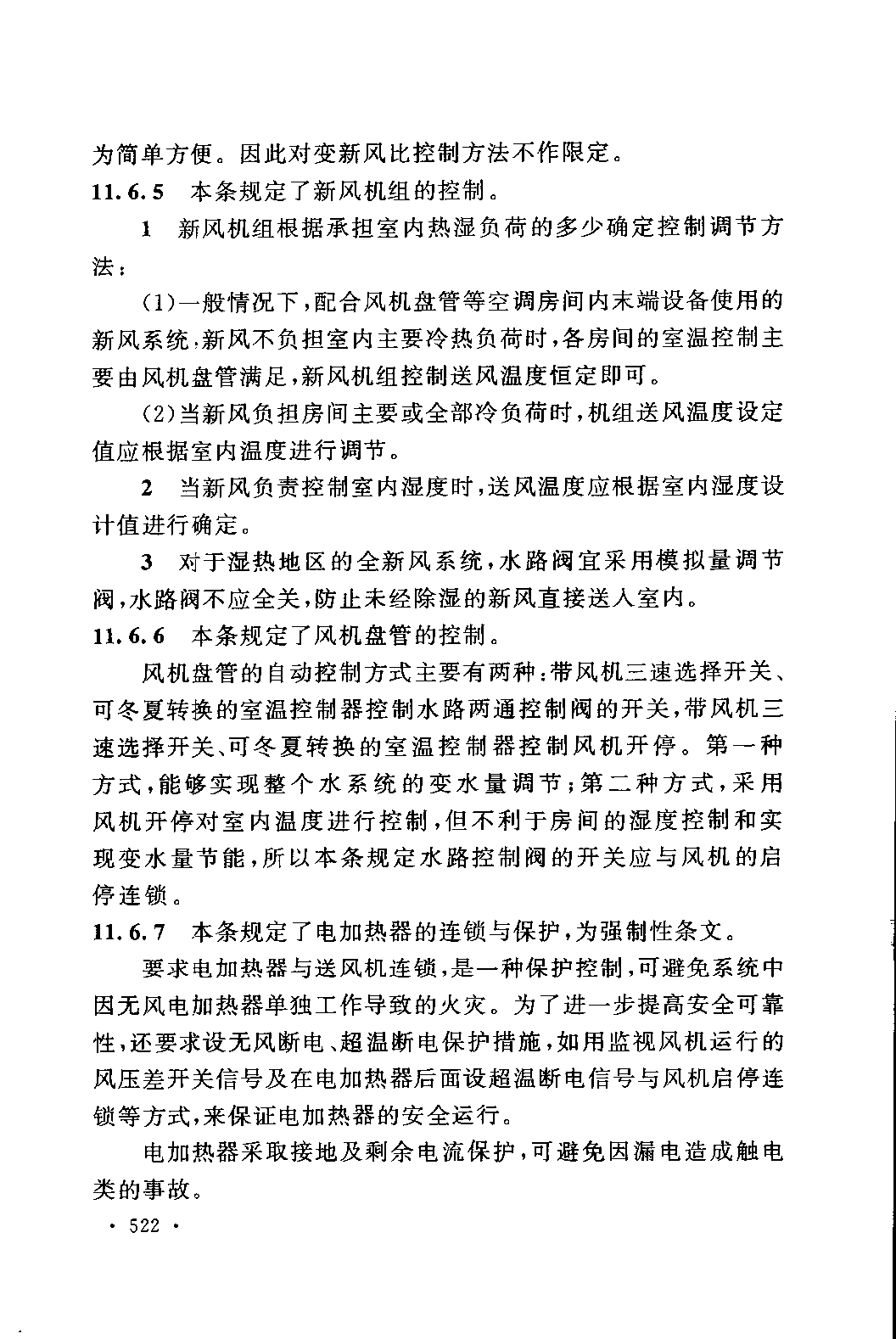 为简单方便。因此对变新风比控制方法不作限定。

11.6.5 本条规定了新风机组的控制。

1 新风机组根据承担室内热湿负荷的多少确定控制调节方法：

(1)一般情况下，配合风机盘管等空调房间内末端设备使用的新风系统，新风不负担室内主要冷热负荷时，各房间的室温控制主要由风机盘管满足，新风机组控制送风温度恒定即可。

(2)当新风负担房间主要或全部冷负荷时，机组送风温度设定值应根据室内温度进行调节。

2 当新风负责控制室内湿度时，送风温度应根据室内湿度设计值进行确定。

3 对于湿热地区的全新风系统，水路阀宜采用模拟量调节阀，水路阀不应全关，防止未经除湿的新风直接送入室内。

11.6.6 本条规定了风机盘管的控制。

风机盘管的自动控制方式主要有两种：带风机三速选择开关、可冬夏转换的室温控制器控制水路两通控制阀的开关，带风机三速选择开关、可冬夏转换的室温控制器控制风机开停。第一种方式，能够实现整个水系统的变水量调节；第二种方式，采用风机开停对室内温度进行控制，但不利于房间的湿度控制和实现变水量节能，所以本条规定水路控制阀的开关应与风机的启停连锁。

11.6.7 本条规定了电加热器的连锁与保护，为强制性条文。

要求电加热器与送风机连锁，是一种保护控制，可避免系统中因无风电加热器单独工作导致的火灾。为了进一步提高安全可靠性，还要求设无风断电、超温断电保护措施，如用监视风机运行的风压差开关信号及在电加热器后面设超温断电信号与风机启停连锁等方式，来保证电加热器的安全运行。

电加热器采取接地及剩余电流保护，可避免因漏电造成触电类的事故。

· 522 ·